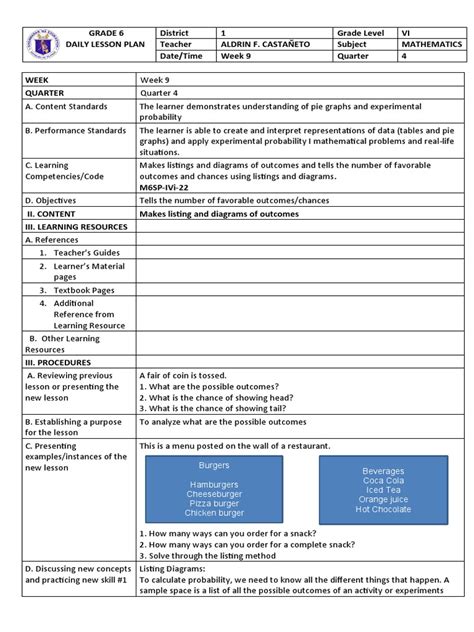 | GRADE 6 DAILY LESSON PLAN | District | 1 | Grade Level | VI |
|---|---|---|---|---|
| | Teacher | ALDRIN F. CASTAÑETO | Subject | MATHEMATICS |
| | Date/Time | Week 9 | Quarter | 4 |

| WEEK | Week 9 |
|---|---|
| QUARTER | Quarter 4 |
| A. Content Standards | The learner demonstrates understanding of pie graphs and experimental probability |
| B. Performance Standards | The learner is able to create and interpret representations of data (tables and pie graphs) and apply experimental probability I mathematical problems and real-life situations. |
| C. Learning Competencies/Code | Makes listings and diagrams of outcomes and tells the number of favorable outcomes and chances using listings and diagrams. M6SP-IVi-22 |
| D. Objectives | Tells the number of favorable outcomes/chances |
| II. CONTENT | Makes listing and diagrams of outcomes |
| III. LEARNING RESOURCES | |
| A. References | |
| 1. Teacher's Guides | |
| 2. Learner's Material pages | |
| 3. Textbook Pages | |
| 4. Additional Reference from Learning Resource | |
| B. Other Learning Resources | |
| III. PROCEDURES | |
| A. Reviewing previous lesson or presenting the new lesson | A fair of coin is tossed. 1. What are the possible outcomes? 2. What is the chance of showing head? 3. What is the chance of showing tail? |
| B. Establishing a purpose for the lesson | To analyze what are the possible outcomes |
| C. Presenting examples/instances of the new lesson | This is a menu posted on the wall of a restaurant. Burgers Hamburgers Cheeseburger Pizza burger Chicken burger Beverages Coca Cola Iced Tea Orange juice Hot Chocolate 1. How many ways can you order for a snack? 2. How many ways can you order for a complete snack? 3. Solve through the listing method |
| D. Discussing new concepts and practicing new skill #1 | Listing Diagrams: To calculate probability, we need to know all the different things that happen. A sample space is a list of all the possible outcomes of an activity or experiments |